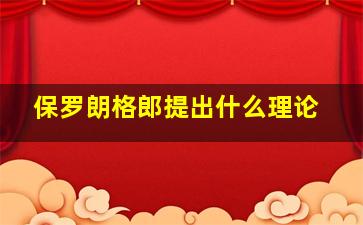 保罗朗格郎提出什么理论